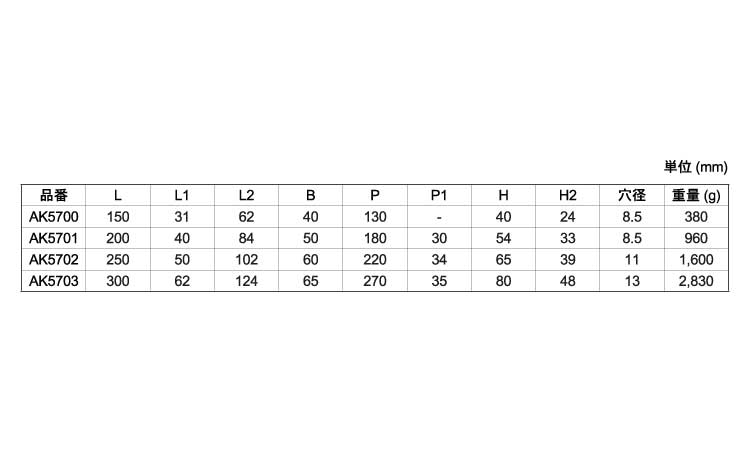 単位 (mm)

| 品番 | L | L1 | L2 | B | P | P1 | H | H2 | 穴径 | 重量 (g) |
|---|---|---|---|---|---|---|---|---|---|---|
| AK5700 | 150 | 31 | 62 | 40 | 130 | - | 40 | 24 | 8.5 | 380 |
| AK5701 | 200 | 40 | 84 | 50 | 180 | 30 | 54 | 33 | 8.5 | 960 |
| AK5702 | 250 | 50 | 102 | 60 | 220 | 34 | 65 | 39 | 11 | 1,600 |
| AK5703 | 300 | 62 | 124 | 65 | 270 | 35 | 80 | 48 | 13 | 2,830 |